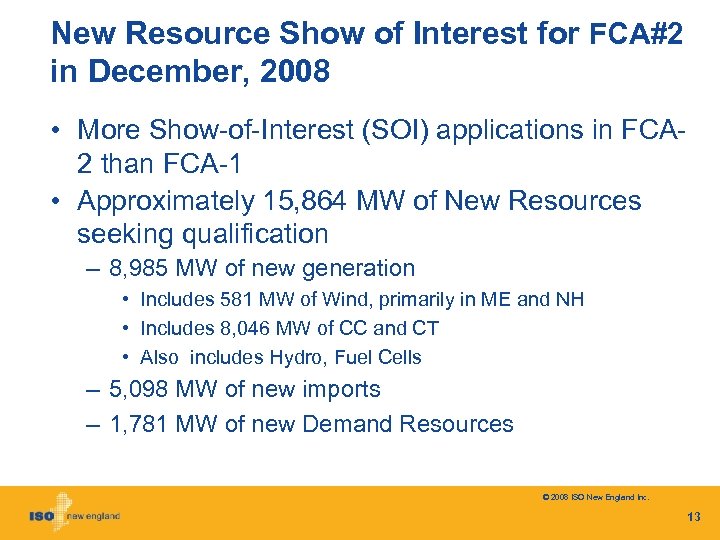 New Resource Show of Interest for FCA#2 in December, 2008

• More Show-of-Interest (SOI) applications in FCA-2 than FCA-1

• Approximately 15,864 MW of New Resources seeking qualification

– 8,985 MW of new generation

• Includes 581 MW of Wind, primarily in ME and NH

• Includes 8,046 MW of CC and CT

• Also includes Hydro, Fuel Cells

– 5,098 MW of new imports

– 1,781 MW of new Demand Resources

© 2008 ISO New England Inc.

ISO new england

13